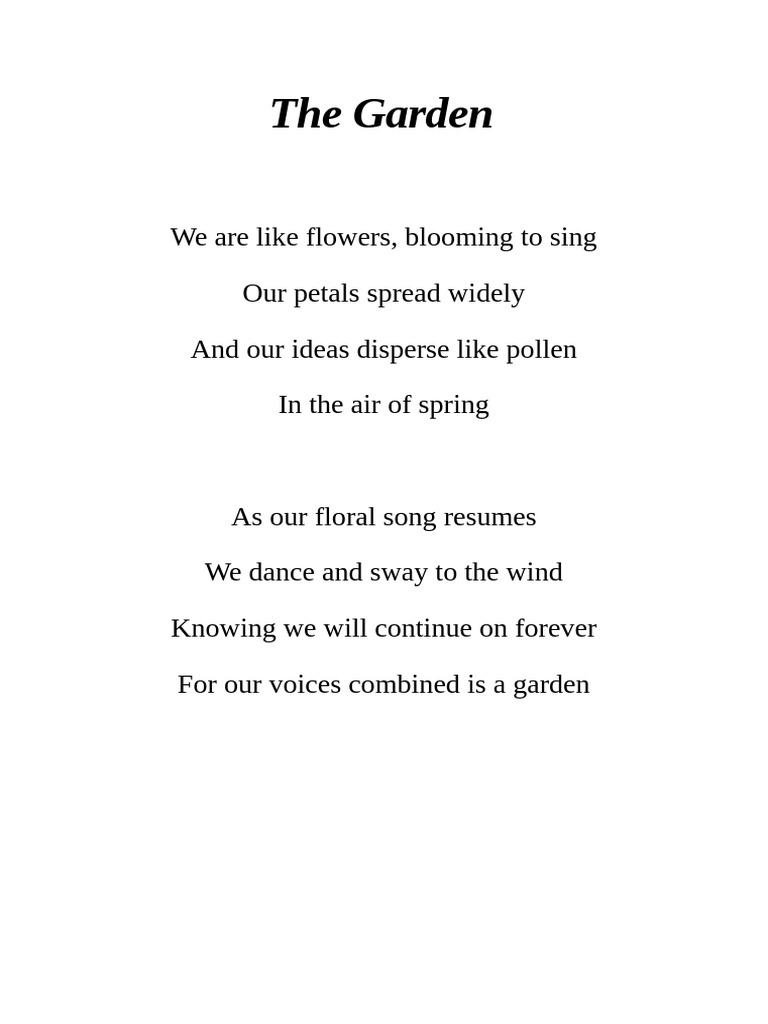 The Garden

We are like flowers, blooming to sing
Our petals spread widely
And our ideas disperse like pollen
In the air of spring

As our floral song resumes
We dance and sway to the wind
Knowing we will continue on forever
For our voices combined is a garden